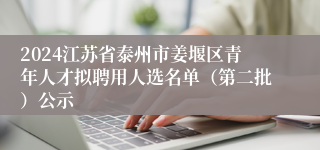 2024江苏省泰州市姜堰区青年人才拟聘用人选名单（第二批）公示